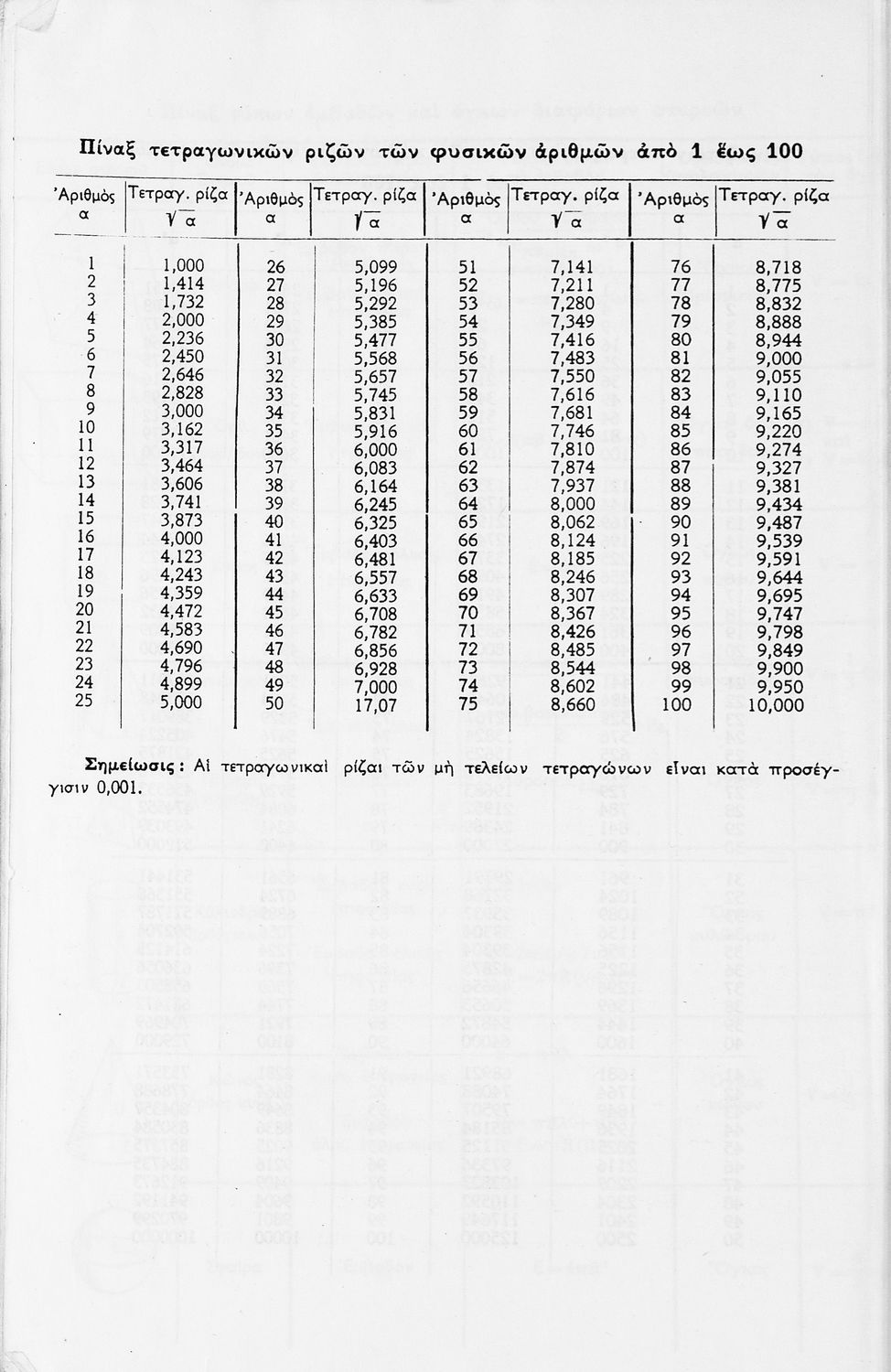 Πίναξ τετραγωνικῶν ριζῶν τῶν φυσικῶν ἀριθμῶν ἀπὸ 1 ἕως 100

| Ἀριθμὸς α | Τετραγ. ρίζα $\sqrt{α}$ | Ἀριθμὸς α | Τετραγ. ρίζα $\sqrt{α}$ | Ἀριθμὸς α | Τετραγ. ρίζα $\sqrt{α}$ | Ἀριθμὸς α | Τετραγ. ρίζα $\sqrt{α}$ |
|---|---|---|---|---|---|---|---|
| 1 | 1,000 | 26 | 5,099 | 51 | 7,141 | 76 | 8,718 |
| 2 | 1,414 | 27 | 5,196 | 52 | 7,211 | 77 | 8,775 |
| 3 | 1,732 | 28 | 5,292 | 53 | 7,280 | 78 | 8,832 |
| 4 | 2,000 | 29 | 5,385 | 54 | 7,349 | 79 | 8,888 |
| 5 | 2,236 | 30 | 5,477 | 55 | 7,416 | 80 | 8,944 |
| 6 | 2,450 | 31 | 5,568 | 56 | 7,483 | 81 | 9,000 |
| 7 | 2,646 | 32 | 5,657 | 57 | 7,550 | 82 | 9,055 |
| 8 | 2,828 | 33 | 5,745 | 58 | 7,616 | 83 | 9,110 |
| 9 | 3,000 | 34 | 5,831 | 59 | 7,681 | 84 | 9,165 |
| 10 | 3,162 | 35 | 5,916 | 60 | 7,746 | 85 | 9,220 |
| 11 | 3,317 | 36 | 6,000 | 61 | 7,810 | 86 | 9,274 |
| 12 | 3,464 | 37 | 6,083 | 62 | 7,874 | 87 | 9,327 |
| 13 | 3,606 | 38 | 6,164 | 63 | 7,937 | 88 | 9,381 |
| 14 | 3,741 | 39 | 6,245 | 64 | 8,000 | 89 | 9,434 |
| 15 | 3,873 | 40 | 6,325 | 65 | 8,062 | 90 | 9,487 |
| 16 | 4,000 | 41 | 6,403 | 66 | 8,124 | 91 | 9,539 |
| 17 | 4,123 | 42 | 6,481 | 67 | 8,185 | 92 | 9,591 |
| 18 | 4,243 | 43 | 6,557 | 68 | 8,246 | 93 | 9,644 |
| 19 | 4,359 | 44 | 6,633 | 69 | 8,307 | 94 | 9,695 |
| 20 | 4,472 | 45 | 6,708 | 70 | 8,367 | 95 | 9,747 |
| 21 | 4,583 | 46 | 6,782 | 71 | 8,426 | 96 | 9,798 |
| 22 | 4,690 | 47 | 6,856 | 72 | 8,485 | 97 | 9,849 |
| 23 | 4,796 | 48 | 6,928 | 73 | 8,544 | 98 | 9,900 |
| 24 | 4,899 | 49 | 7,000 | 74 | 8,602 | 99 | 9,950 |
| 25 | 5,000 | 50 | 17,07 | 75 | 8,660 | 100 | 10,000 |

Σημείωσις: Αἱ τετραγωνικαὶ ρίζαι τῶν μὴ τελείων τετραγώνων εἶναι κατὰ προσέγγισιν 0,001.